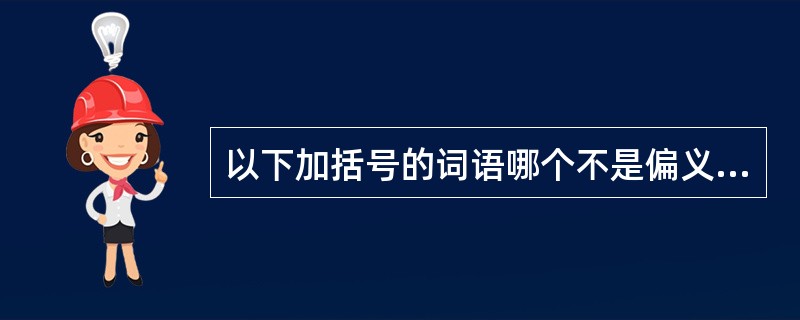 以下加括号的词语哪个不是偏义...